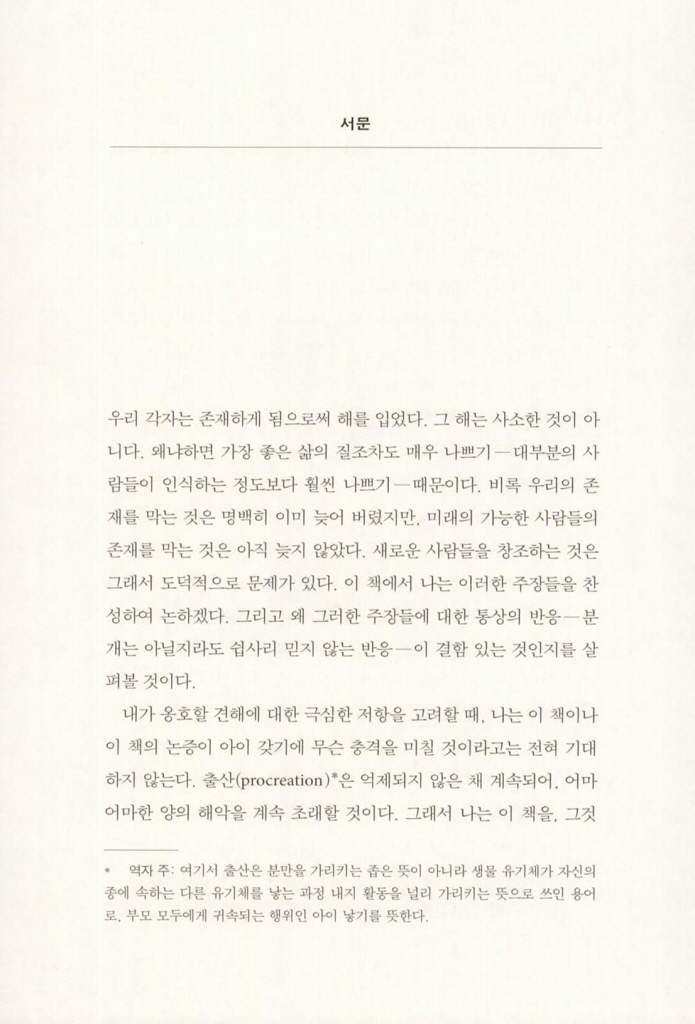 서문

우리 각자는 존재하게 됨으로써 해를 입었다. 그 해는 사소한 것이 아니다. 왜냐하면 가장 좋은 삶의 질조차도 매우 나쁘기—대부분의 사람들이 인식하는 정도보다 훨씬 나쁘기—때문이다. 비록 우리의 존재를 막는 것은 명백히 이미 늦어 버렸지만, 미래의 가능한 사람들의 존재를 막는 것은 아직 늦지 않았다. 새로운 사람들을 창조하는 것은 그래서 도덕적으로 문제가 있다. 이 책에서 나는 이러한 주장들을 찬성하여 논하겠다. 그리고 왜 그러한 주장들에 대한 통상의 반응—분개는 아닐지라도 쉽사리 믿지 않는 반응—이 결함 있는 것인지를 살펴볼 것이다.

내가 옹호할 견해에 대한 극심한 저항을 고려할 때, 나는 이 책이나 이 책의 논증이 아이 갖기에 무슨 충격을 미칠 것이라고는 전혀 기대하지 않는다. 출산(procreation)*은 억제되지 않은 채 계속되어, 어마어마한 양의 해악을 계속 초래할 것이다. 그래서 나는 이 책을, 그것

* 역자 주: 여기서 출산은 분만을 가리키는 좁은 뜻이 아니라 생물 유기체가 자신의 종에 속하는 다른 유기체를 낳는 과정 내지 활동을 널리 가리키는 뜻으로 쓰인 용어로, 부모 모두에게 귀속되는 행위인 아이 낳기를 뜻한다.